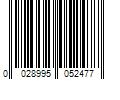 0 028995 052477